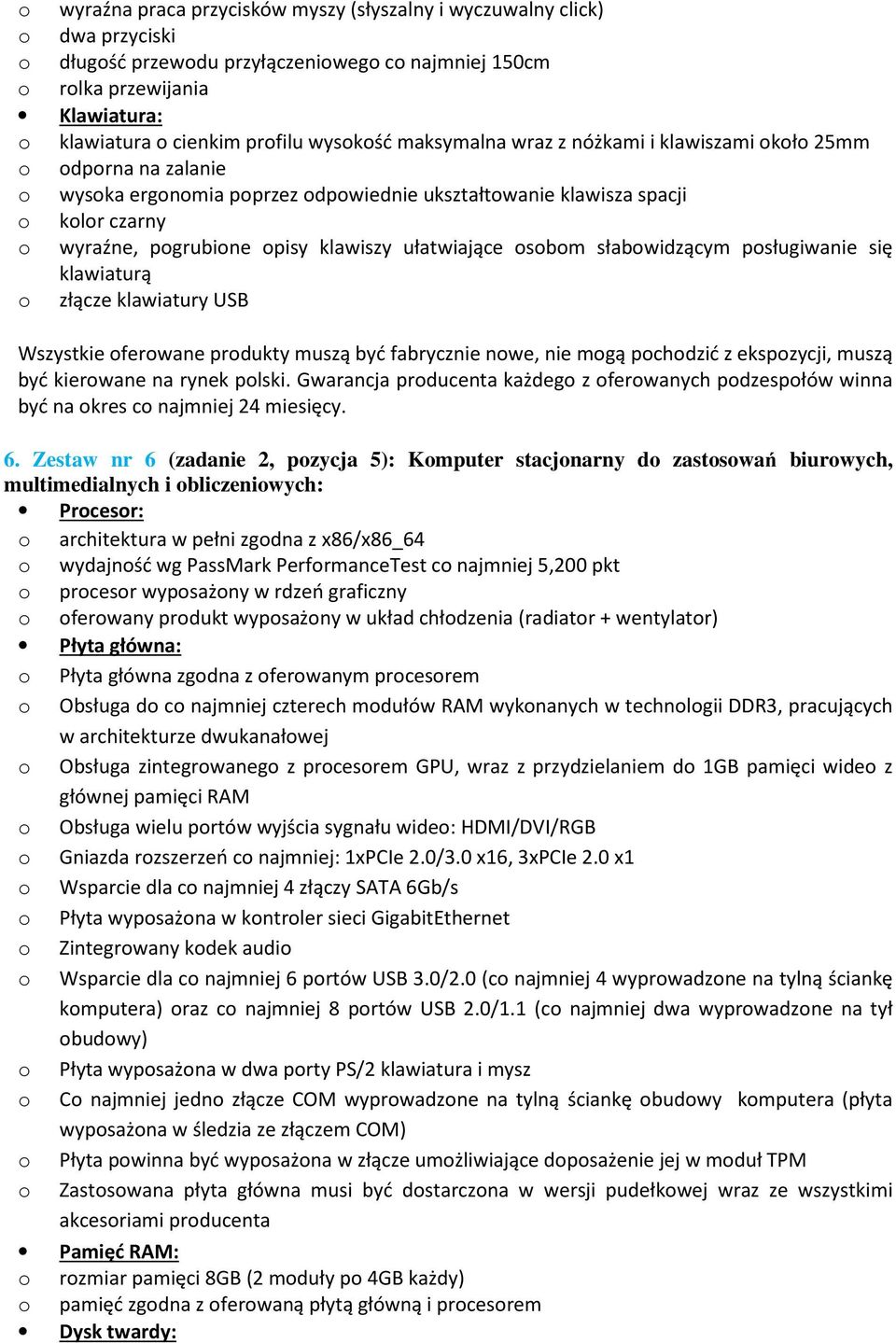 o wyraźna praca przycisków myszy (słyszalny i wyczuwalny click)
o dwa przyciski
o długość przewodu przyłączeniowego co najmniej 150cm
o rolka przewijania
• Klawiatura:
o klawiatura o cienkim profilu wysokość maksymalna wraz z nóżkami i klawiszami około 25mm
o odporna na zalanie
o wysoka ergonomia poprzez odpowiednie ukształtowanie klawisza spacji
o kolor czarny
o wyraźne, pogrubione opisy klawiszy ułatwiające osobom słabowidzącym posługiwanie się klawiaturą
o złącze klawiatury USB

Wszystkie oferowane produkty muszą być fabrycznie nowe, nie mogą pochodzić z ekspozycji, muszą być kierowane na rynek polski. Gwarancja producenta każdego z oferowanych podzespołów winna być na okres co najmniej 24 miesięcy.

6. Zestaw nr 6 (zadanie 2, pozycja 5): Komputer stacjonarny do zastosowań biurowych, multimedialnych i obliczeniowych:
• Procesor:
o architektura w pełni zgodna z x86/x86_64
o wydajność wg PassMark PerformanceTest co najmniej 5,200 pkt
o procesor wyposażony w rdzeń graficzny
o oferowany produkt wyposażony w układ chłodzenia (radiator + wentylator)
• Płyta główna:
o Płyta główna zgodna z oferowanym procesorem
o Obsługa do co najmniej czterech modułów RAM wykonanych w technologii DDR3, pracujących w architekturze dwukanałowej
o Obsługa zintegrowanego z procesorem GPU, wraz z przydzielaniem do 1GB pamięci wideo z głównej pamięci RAM
o Obsługa wielu portów wyjścia sygnału wideo: HDMI/DVI/RGB
o Gniazda rozszerzeń co najmniej: 1xPCIe 2.0/3.0 x16, 3xPCIe 2.0 x1
o Wsparcie dla co najmniej 4 złączy SATA 6Gb/s
o Płyta wyposażona w kontroler sieci GigabitEthernet
o Zintegrowany kodek audio
o Wsparcie dla co najmniej 6 portów USB 3.0/2.0 (co najmniej 4 wyprowadzone na tylną ściankę komputera) oraz co najmniej 8 portów USB 2.0/1.1 (co najmniej dwa wyprowadzone na tył obudowy)
o Płyta wyposażona w dwa porty PS/2 klawiatura i mysz
o Co najmniej jedno złącze COM wyprowadzone na tylną ściankę obudowy komputera (płyta wyposażona w śledzia ze złączem COM)
o Płyta powinna być wyposażona w złącze umożliwiające doposażenie jej w moduł TPM
o Zastosowana płyta główna musi być dostarczona w wersji pudełkowej wraz ze wszystkimi akcesoriami producenta
• Pamięć RAM:
o rozmiar pamięci 8GB (2 moduły po 4GB każdy)
o pamięć zgodna z oferowaną płytą główną i procesorem
• Dysk twardy: